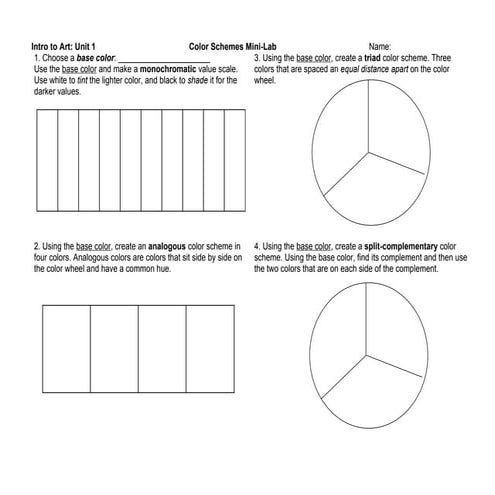 Intro to Art: Unit 1 Color Schemes Mini-Lab Name:

1. Choose a base color: ______________________
Use the base color and make a monochromatic value scale. Use white to tint the lighter color, and black to shade it for the darker values.

2. Using the base color, create an analogous color scheme in four colors. Analogous colors are colors that sit side by side on the color wheel and have a common hue.

3. Using the base color, create a triad color scheme. Three colors that are spaced an equal distance apart on the color wheel.

4. Using the base color, create a split-complementary color scheme. Using the base color, find its complement and then use the two colors that are on each side of the complement.